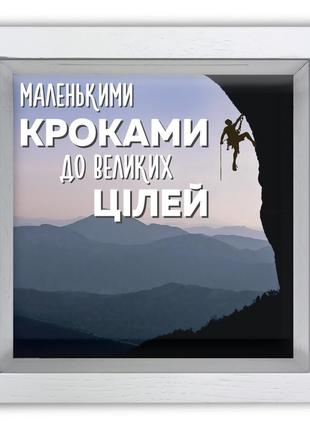 МАЛЕНЬКИМИ
КРОКАМИ
ДО ВЕЛИКИХ
ЦІЛЕЙ